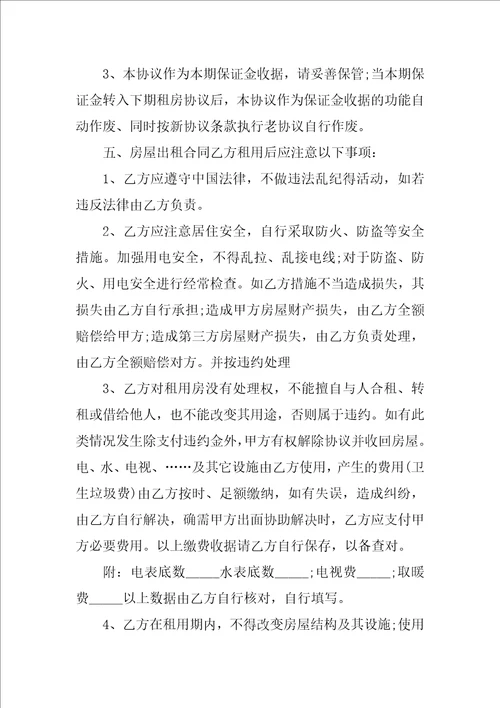 3、本协议作为本期保证金收据，请妥善保管;当本期保证金转入下期租房协议后，本协议作为保证金收据的功能自动作废、同时按新协议条款执行老协议自行作废。

五、房屋出租合同乙方租用后应注意以下事项:

1、乙方应遵守中国法律，不做违法乱纪得活动，如若违反法律由乙方负责。

2、乙方应注意居住安全，自行采取防火、防盗等安全措施。加强用电安全，不得乱拉、乱接电线;对于防盗、防火、用电安全进行经常检查。如乙方措施不当造成损失，其损失由乙方自行承担;造成甲方房屋财产损失，由乙方全额赔偿给甲方;造成第三方房屋财产损失，由乙方负责处理，由乙方全额赔偿对方。并按违约处理

3、乙方对租用房没有处理权，不能擅自与人合租、转租或借给他人，也不能改变其用途，否则属于违约。如有此类情况发生除支付违约金外，甲方有权解除协议并收回房屋。电、水、电视、……及其它设施由乙方使用，产生的费用(卫生垃圾费)由乙方按时、足额缴纳，如有失误，造成纠纷，由乙方自行解决，确需甲方出面协助解决时，乙方应支付甲方必要费用。以上缴费收据请乙方自行保存，以备查对。

附：电表底数_____水表底数_____;电视费_____;取暖费_____以上数据由乙方自行核对，自行填写。

4、乙方在租用期内，不得改变房屋结构及其设施;使用